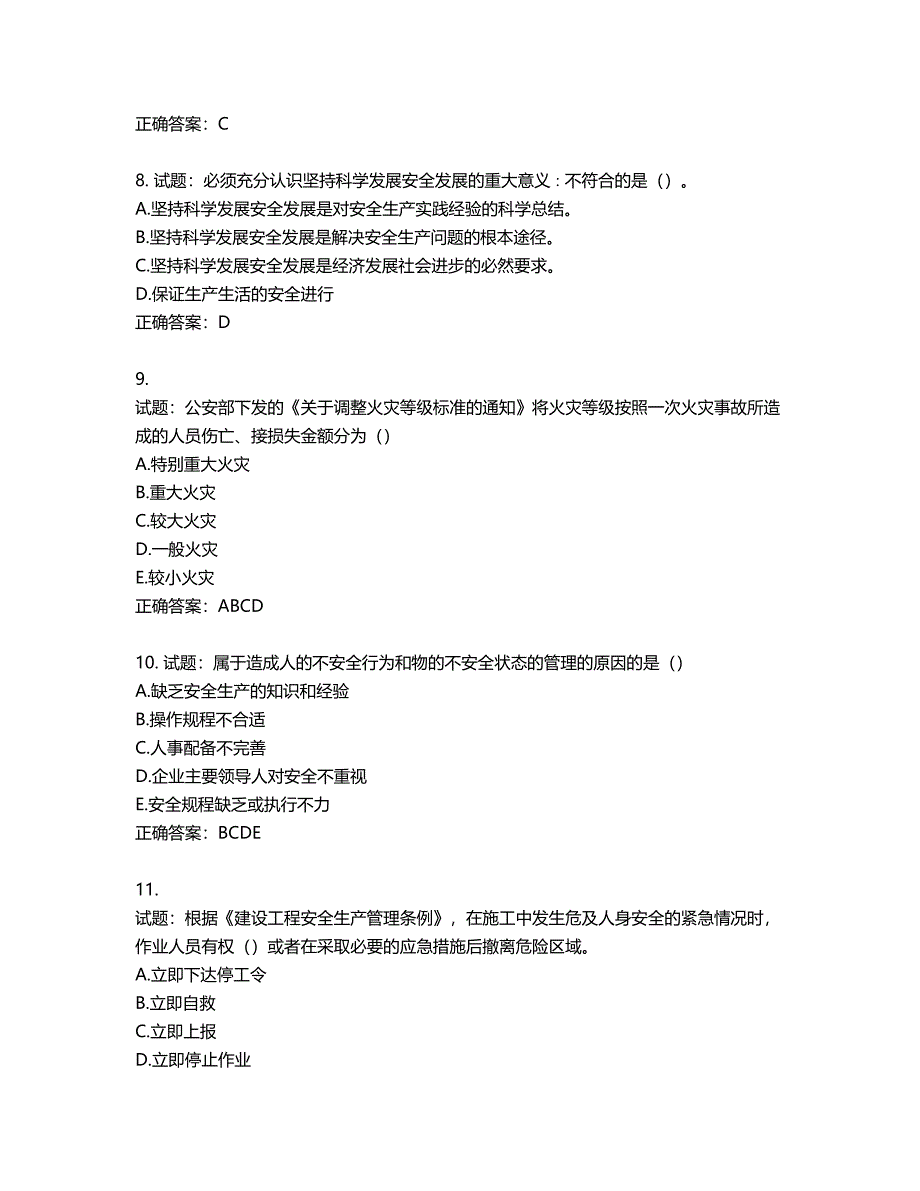 正确答案：C

8. 试题：必须充分认识坚持科学发展安全发展的重大意义：不符合的是（）。
A.坚持科学发展安全发展是对安全生产实践经验的科学总结。
B.坚持科学发展安全发展是解决安全生产问题的根本途径。
C.坚持科学发展安全发展是经济发展社会进步的必然要求。
D.保证生产生活的安全进行
正确答案：D

9.
试题：公安部下发的《关于调整火灾等级标准的通知》将火灾等级按照一次火灾事故所造成的人员伤亡、接损失金额分为（）
A.特别重大火灾
B.重大火灾
C.较大火灾
D.一般火灾
E.较小火灾
正确答案：ABCD

10. 试题：属于造成人的不安全行为和物的不安全状态的管理的原因的是（）
A.缺乏安全生产的知识和经验
B.操作规程不合适
C.人事配备不完善
D.企业主要领导人对安全不重视
E.安全规程缺乏或执行不力
正确答案：BCDE

11.
试题：根据《建设工程安全生产管理条例》，在施工中发生危及人身安全的紧急情况时，作业人员有权（）或者在采取必要的应急措施后撤离危险区域。
A.立即下达停工令
B.立即自救
C.立即上报
D.立即停止作业